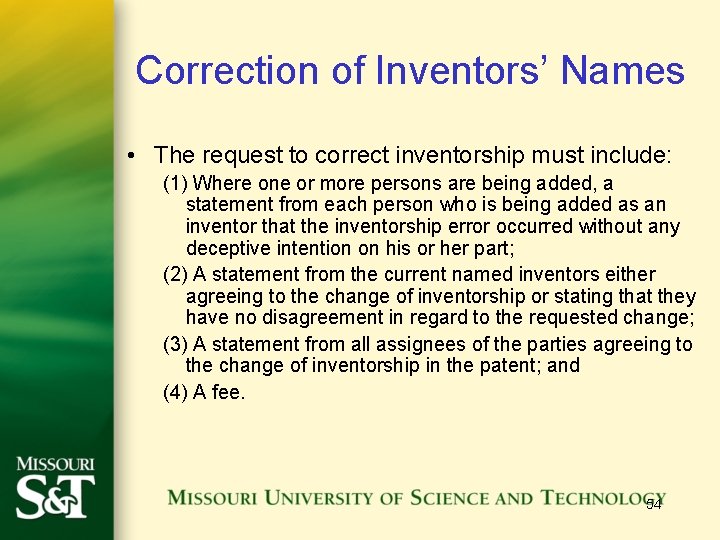 Correction of Inventors' Names

• The request to correct inventorship must include:

(1) Where one or more persons are being added, a statement from each person who is being added as an inventor that the inventorship error occurred without any deceptive intention on his or her part;

(2) A statement from the current named inventors either agreeing to the change of inventorship or stating that they have no disagreement in regard to the requested change;

(3) A statement from all assignees of the parties agreeing to the change of inventorship in the patent; and

(4) A fee.

MISSOURI S&T

MISSOURI UNIVERSITY OF SCIENCE AND TECHNOLOGY

54